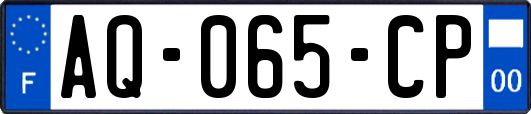 F
AQ-065-CP
00